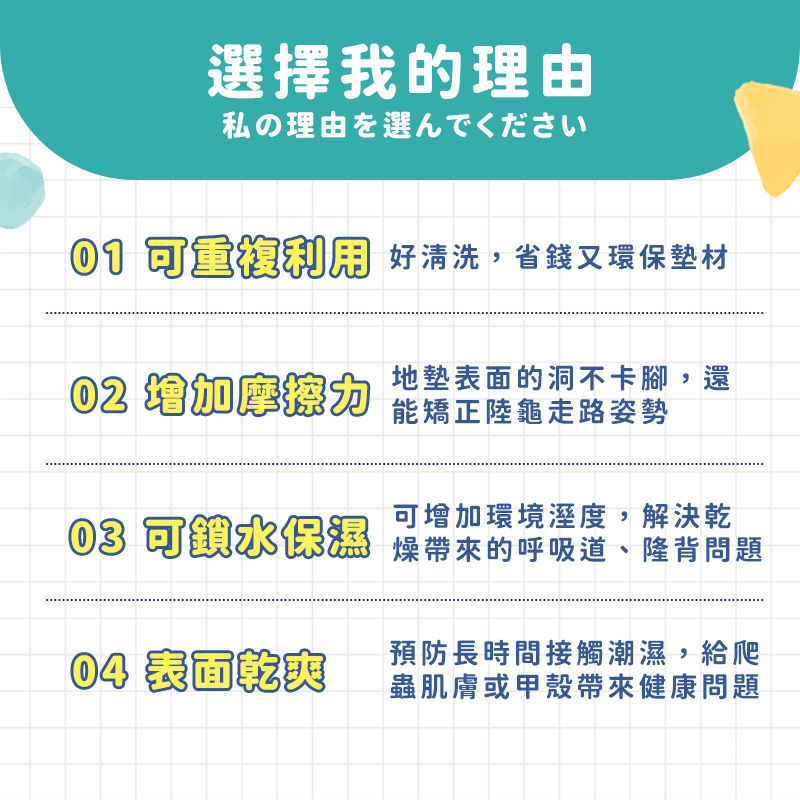 選擇我的理由
私の理由を選んでください

01 可重複利用 好清洗，省錢又環保墊材

02 增加摩擦力 地墊表面的洞不卡腳，還能矯正陸龜走路姿勢

03 可鎖水保濕 可增加環境溼度，解決乾燥帶來的呼吸道、隆背問題

04 表面乾爽 預防長時間接觸潮濕，給爬蟲肌膚或甲殼帶來健康問題